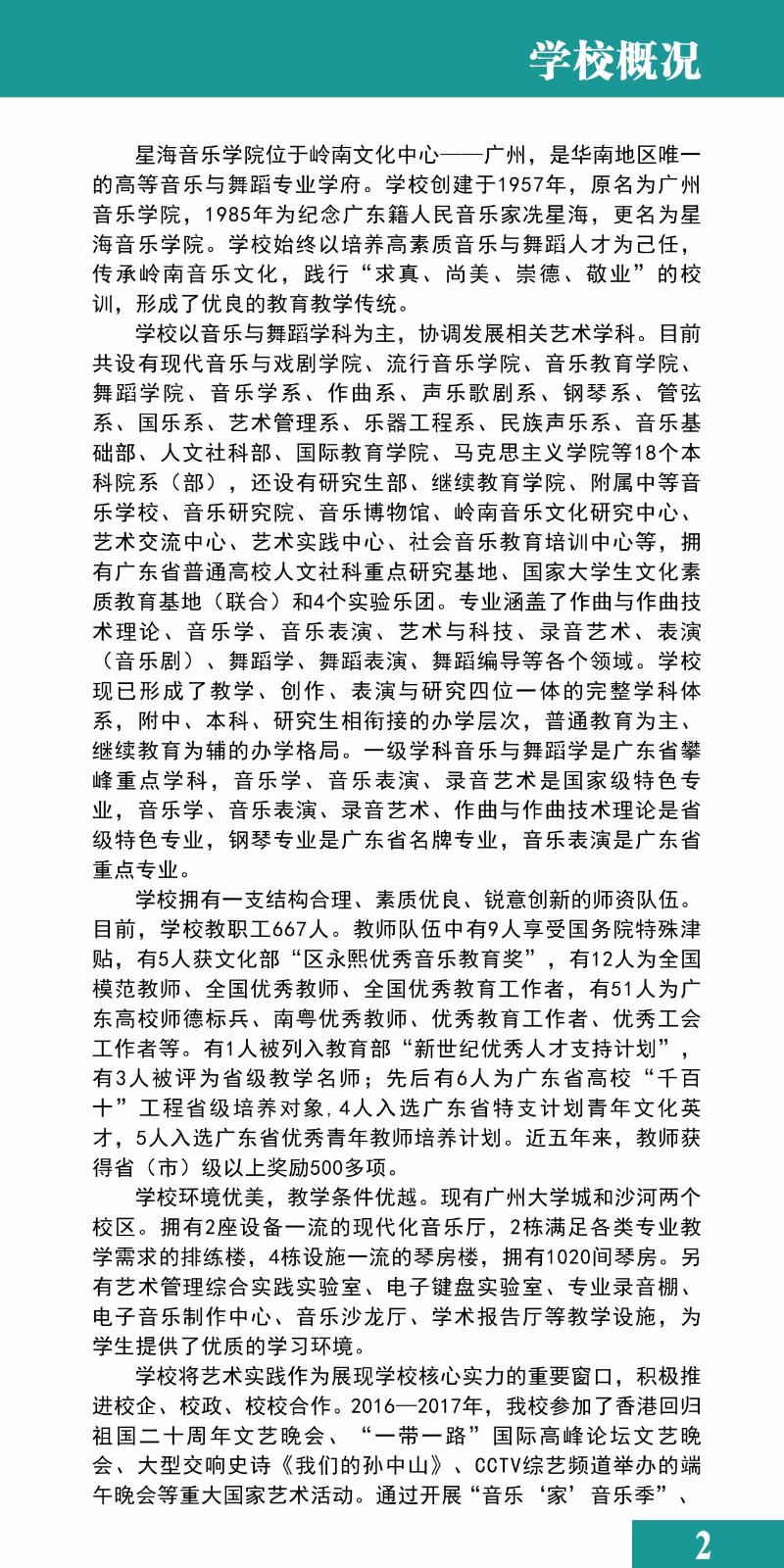 学校概况

星海音乐学院位于岭南文化中心——广州，是华南地区唯一的高等音乐与舞蹈专业学府。学校创建于1957年，原名为广州音乐学院，1985年为纪念广东籍人民音乐家冼星海，更名为星海音乐学院。学校始终以培养高素质音乐与舞蹈人才为己任，传承岭南音乐文化，践行“求真、尚美、崇德、敬业”的校训，形成了优良的教育教学传统。

学校以音乐与舞蹈学科为主，协调发展相关艺术学科。目前共设有现代音乐与戏剧学院、流行音乐学院、音乐教育学院、舞蹈学院、音乐学系、作曲系、声乐歌剧系、钢琴系、管弦系、国乐系、艺术管理系、乐器工程系、民族声乐系、音乐基础部、人文社科部、国际教育学院、马克思主义学院等18个本科院系（部），还设有研究生部、继续教育学院、附属中等音乐学校、音乐研究院、音乐博物馆、岭南音乐文化研究中心、艺术交流中心、艺术实践中心、社会音乐教育培训中心等，拥有广东省普通高校人文社科重点研究基地、国家大学生文化素质教育基地（联合）和4个实验乐团。专业涵盖了作曲与作曲技术理论、音乐学、音乐表演、艺术与科技、录音艺术、表演（音乐剧）、舞蹈学、舞蹈表演、舞蹈编导等各个领域。学校现已形成了教学、创作、表演与研究四位一体的完整学科体系，附中、本科、研究生相衔接的办学层次，普通教育为主、继续教育为辅的办学格局。一级学科音乐与舞蹈学是广东省攀峰重点学科，音乐学、音乐表演、录音艺术是国家级特色专业，音乐学、音乐表演、录音艺术、作曲与作曲技术理论是省级特色专业，钢琴专业是广东省名牌专业，音乐表演是广东省重点专业。

学校拥有一支结构合理、素质优良、锐意创新的师资队伍。目前，学校教职工667人。教师队伍中有9人享受国务院特殊津贴，有5人获文化部“区永熙优秀音乐教育奖”，有12人为全国模范教师、全国优秀教师、全国优秀教育工作者，有51人为广东高校师德标兵、南粤优秀教师、优秀教育工作者、优秀工会工作者等。有1人被列入教育部“新世纪优秀人才支持计划”，有3人被评为省级教学名师；先后有6人为广东省高校“千百十”工程省级培养对象，4人入选广东省特支计划青年文化英才，5人入选广东省优秀青年教师培养计划。近五年来，教师获得省（市）级以上奖励500多项。

学校环境优美，教学条件优越。现有广州大学城和沙河两个校区。拥有2座设备一流的现代化音乐厅，2栋满足各类专业教学需求的排练楼，4栋设施一流的琴房楼，拥有1020间琴房。另有艺术管理综合实践实验室、电子键盘实验室、专业录音棚、电子音乐制作中心、音乐沙龙厅、学术报告厅等教学设施，为学生提供了优质的学习环境。

学校将艺术实践作为展现学校核心实力的重要窗口，积极推进校企、校政、校校合作。2016—2017年，我校参加了香港回归祖国二十周年文艺晚会、“一带一路”国际高峰论坛文艺晚会、大型交响史诗《我们的孙中山》、CCTV综艺频道举办的端午晚会等重大国家艺术活动。通过开展“音乐‘家’音乐季”、

2